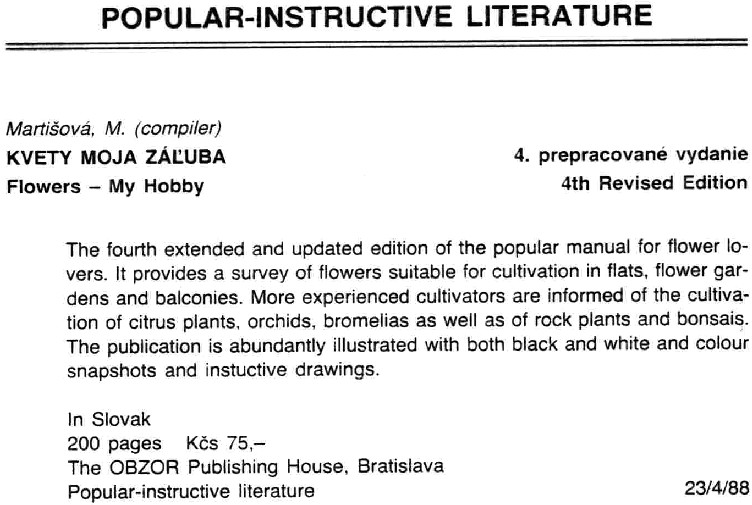 POPULAR-INSTRUCTIVE LITERATURE

Martišová, M. (compiler)
KVETY MOJA ZÁĽUBA
Flowers – My Hobby

4. prepracované vydanie
4th Revised Edition

The fourth extended and updated edition of the popular manual for flower lovers. It provides a survey of flowers suitable for cultivation in flats, flower gardens and balconies. More experienced cultivators are informed of the cultivation of citrus plants, orchids, bromelias as well as of rock plants and bonsais. The publication is abundantly illustrated with both black and white and colour snapshots and instuctive drawings.

In Slovak
200 pages Kčs 75,–
The OBZOR Publishing House, Bratislava
Popular-instructive literature

23/4/88